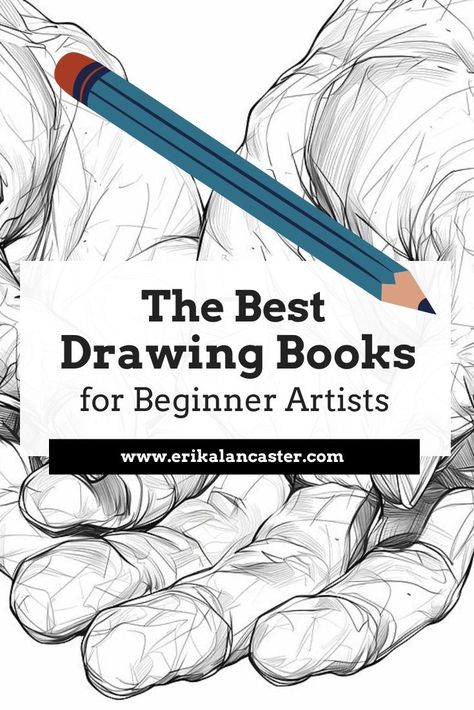 The Best Drawing Books
for Beginner Artists

www.erikalancaster.com